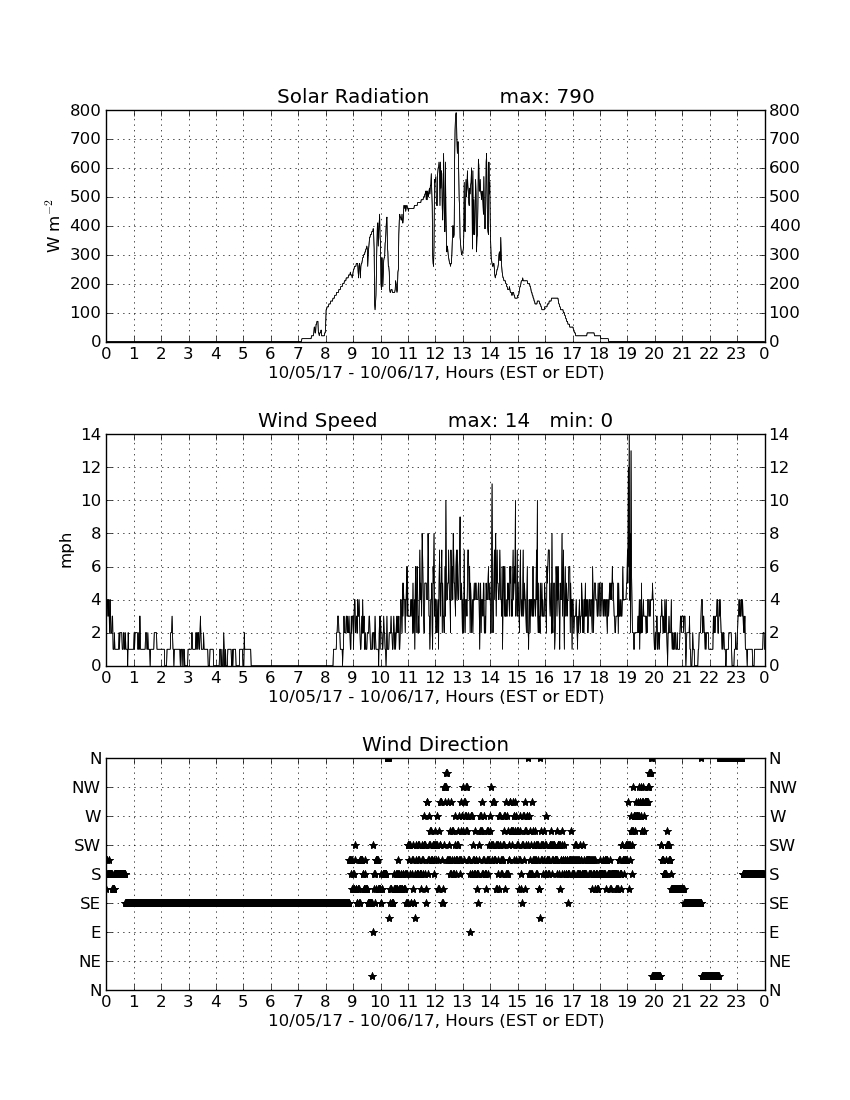 Solar Radiation max: 790

$W\ m^{-2}$

800 700 600 500 400 300 200 100 0

800 700 600 500 400 300 200 100 0

0 1 2 3 4 5 6 7 8 9 10 11 12 13 14 15 16 17 18 19 20 21 22 23 0

10/05/17 - 10/06/17, Hours (EST or EDT)

Wind Speed max: 14 min: 0

mph

14 12 10 8 6 4 2 0

14 12 10 8 6 4 2 0

0 1 2 3 4 5 6 7 8 9 10 11 12 13 14 15 16 17 18 19 20 21 22 23 0

10/05/17 - 10/06/17, Hours (EST or EDT)

Wind Direction

N NW W SW S SE E NE N

N NW W SW S SE E NE N

0 1 2 3 4 5 6 7 8 9 10 11 12 13 14 15 16 17 18 19 20 21 22 23 0

10/05/17 - 10/06/17, Hours (EST or EDT)